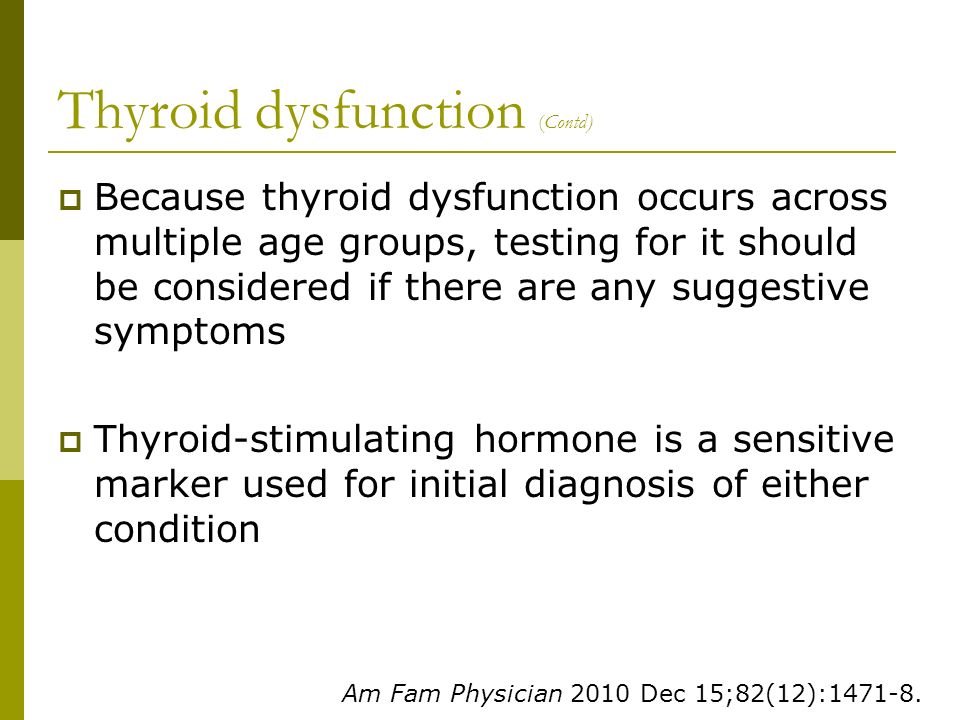 Thyroid dysfunction (Contd)

Because thyroid dysfunction occurs across multiple age groups, testing for it should be considered if there are any suggestive symptoms

Thyroid-stimulating hormone is a sensitive marker used for initial diagnosis of either condition

Am Fam Physician 2010 Dec 15;82(12):1471-8.